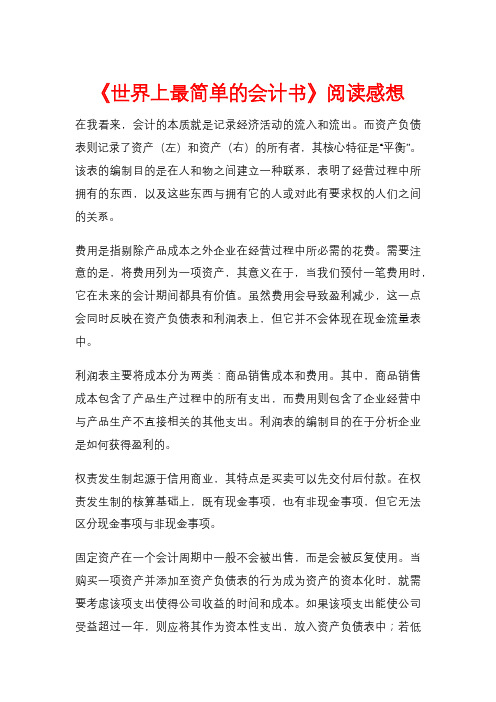 《世界上最简单的会计书》阅读感想

在我看来，会计的本质就是记录经济活动的流入和流出。而资产负债表则记录了资产（左）和资产（右）的所有者，其核心特征是“平衡”。该表的编制目的是在人和物之间建立一种联系，表明了经营过程中所拥有的东西，以及这些东西与拥有它的人或对此有要求权的人们之间的关系。

费用是指剔除产品成本之外企业在经营过程中所必需的花费。需要注意的是，将费用列为一项资产，其意义在于，当我们预付一笔费用时，它在未来的会计期间都具有价值。虽然费用会导致盈利减少，这一点会同时反映在资产负债表和利润表上，但它并不会体现在现金流量表中。

利润表主要将成本分为两类：商品销售成本和费用。其中，商品销售成本包含了产品生产过程中的所有支出，而费用则包含了企业经营中与产品生产不直接相关的其他支出。利润表的编制目的在于分析企业是如何获得盈利的。

权责发生制起源于信用商业，其特点是买卖可以先交付后付款。在权责发生制的核算基础上，既有现金事项，也有非现金事项，但它无法区分现金事项与非现金事项。

固定资产在一个会计周期中一般不会被出售，而是会被反复使用。当购买一项资产并添加至资产负债表的行为成为资产的资本化时，就需要考虑该项支出使得公司收益的时间和成本。如果该项支出能使公司受益超过一年，则应将其作为资本性支出，放入资产负债表中；若低